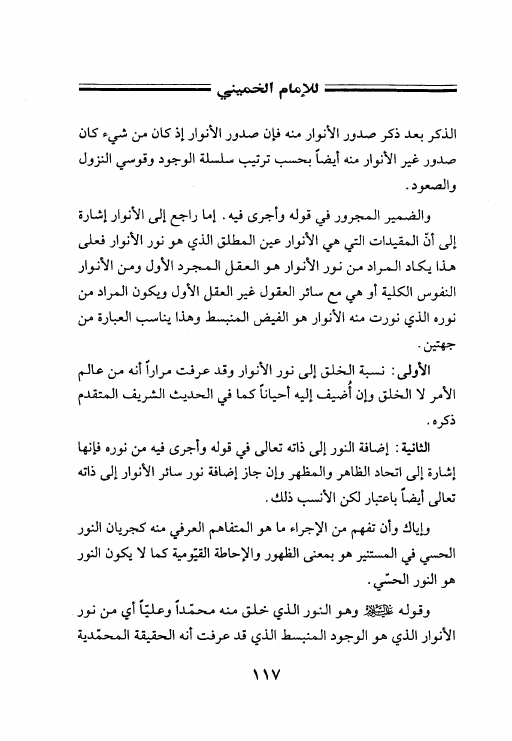 للإمام الخميني

الذكر بعد ذكر صدور الأنوار منه فإن صدور الأنوار إذ كان من شيء كان صدور غير الأنوار منه أيضاً بحسب ترتيب سلسلة الوجود وقوسي النزول والصعود.

والضمير المجرور في قوله وأجرى فيه. إما راجع إلى الأنوار إشارة إلى أنّ المقيدات التي هي الأنوار عين المطلق الذي هو نور الأنوار فعلى هذا يكاد المراد من نور الأنوار هو العقل المجرد الأول ومن الأنوار النفوس الكلية أو هي مع سائر العقول غير العقل الأول ويكون المراد من نوره الذي نورت منه الأنوار هو الفيض المنبسط وهذا يناسب العبارة من جهتين.

الأولى: نسبة الخلق إلى نور الأنوار وقد عرفت مراراً أنه من عالم الأمر لا الخلق وإن أُضيف إليه أحياناً كما في الحديث الشريف المتقدم ذكره.

الثانية: إضافة النور إلى ذاته تعالى في قوله وأجرى فيه من نوره فإنها إشارة إلى اتحاد الظاهر والمظهر وإن جاز إضافة نور سائر الأنوار إلى ذاته تعالى أيضاً باعتبار لكن الأنسب ذلك.

وإياك وأن تفهم من الإجراء ما هو المتفاهم العرفي منه كجريان النور الحسي في المستنير هو بمعنى الظهور والإحاطة القيّومية كما لا يكون النور هو النور الحسّي.

وقوله عليه السلام وهو النور الذي خلق منه محمّداً وعليّاً أي من نور الأنوار الذي هو الوجود المنبسط الذي قد عرفت أنه الحقيقة المحمّدية

١١٧